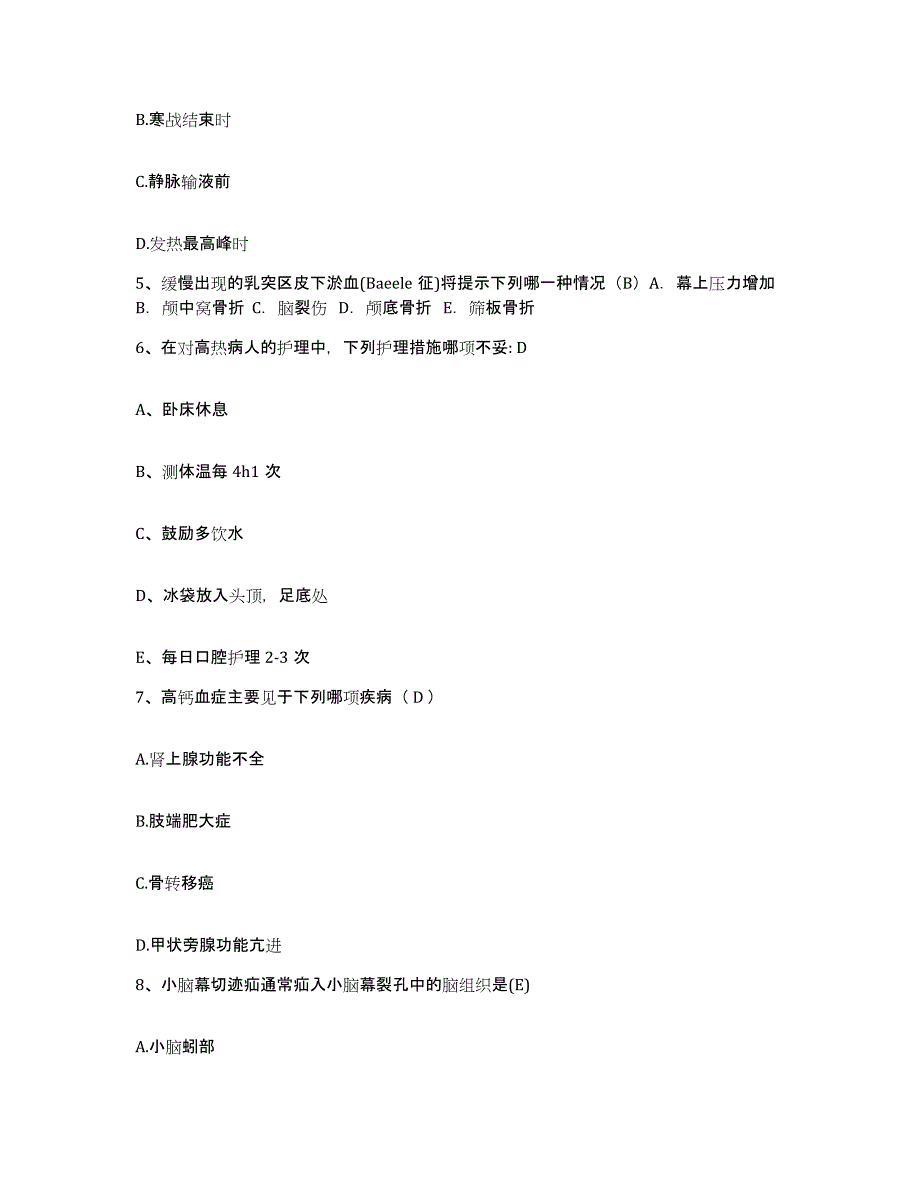 B.寒战结束时

C.静脉输液前

D.发热最高峰时

5、缓慢出现的乳突区皮下淤血(Baeele 征)将提示下列哪一种情况（B）A. 幕上压力增加 B. 颅中窝骨折 C. 脑裂伤 D. 颅底骨折 E. 筛板骨折

6、在对高热病人的护理中，下列护理措施哪项不妥: D

A、卧床休息

B、测体温每 4h1 次

C、鼓励多饮水

D、冰袋放入头顶，足底处

E、每日口腔护理 2-3 次

7、高钙血症主要见于下列哪项疾病（ D ）

A.肾上腺功能不全

B.肢端肥大症

C.骨转移癌

D.甲状旁腺功能亢进

8、小脑幕切迹疝通常疝入小脑幕裂孔中的脑组织是(E)

A.小脑蚓部